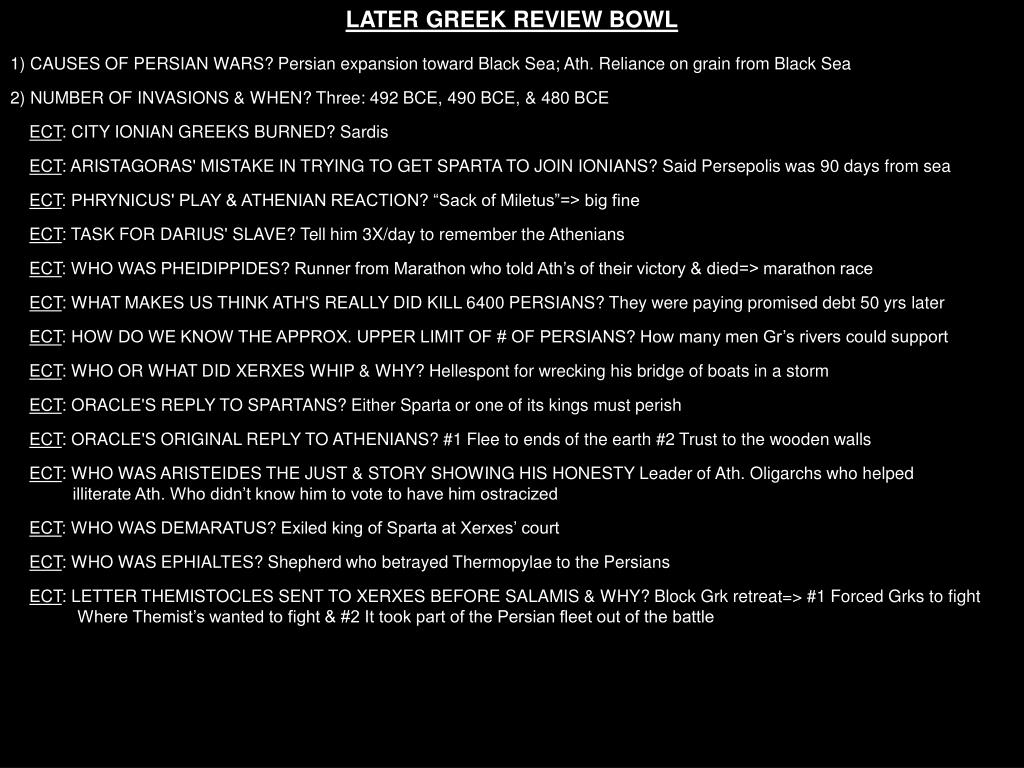 LATER GREEK REVIEW BOWL

1) CAUSES OF PERSIAN WARS? Persian expansion toward Black Sea; Ath. Reliance on grain from Black Sea

2) NUMBER OF INVASIONS & WHEN? Three: 492 BCE, 490 BCE, & 480 BCE

ECT: CITY IONIAN GREEKS BURNED? Sardis

ECT: ARISTAGORAS' MISTAKE IN TRYING TO GET SPARTA TO JOIN IONIANS? Said Persepolis was 90 days from sea

ECT: PHRYNICUS' PLAY & ATHENIAN REACTION? “Sack of Miletus”=> big fine

ECT: TASK FOR DARIUS' SLAVE? Tell him 3X/day to remember the Athenians

ECT: WHO WAS PHEIDIPPIDES? Runner from Marathon who told Ath’s of their victory & died=> marathon race

ECT: WHAT MAKES US THINK ATH'S REALLY DID KILL 6400 PERSIANS? They were paying promised debt 50 yrs later

ECT: HOW DO WE KNOW THE APPROX. UPPER LIMIT OF # OF PERSIANS? How many men Gr’s rivers could support

ECT: WHO OR WHAT DID XERXES WHIP & WHY? Hellespont for wrecking his bridge of boats in a storm

ECT: ORACLE'S REPLY TO SPARTANS? Either Sparta or one of its kings must perish

ECT: ORACLE'S ORIGINAL REPLY TO ATHENIANS? #1 Flee to ends of the earth #2 Trust to the wooden walls

ECT: WHO WAS ARISTEIDES THE JUST & STORY SHOWING HIS HONESTY Leader of Ath. Oligarchs who helped illiterate Ath. Who didn’t know him to vote to have him ostracized

ECT: WHO WAS DEMARATUS? Exiled king of Sparta at Xerxes’ court

ECT: WHO WAS EPHIALTES? Shepherd who betrayed Thermopylae to the Persians

ECT: LETTER THEMISTOCLES SENT TO XERXES BEFORE SALAMIS & WHY? Block Grk retreat=> #1 Forced Grks to fight Where Themist’s wanted to fight & #2 It took part of the Persian fleet out of the battle